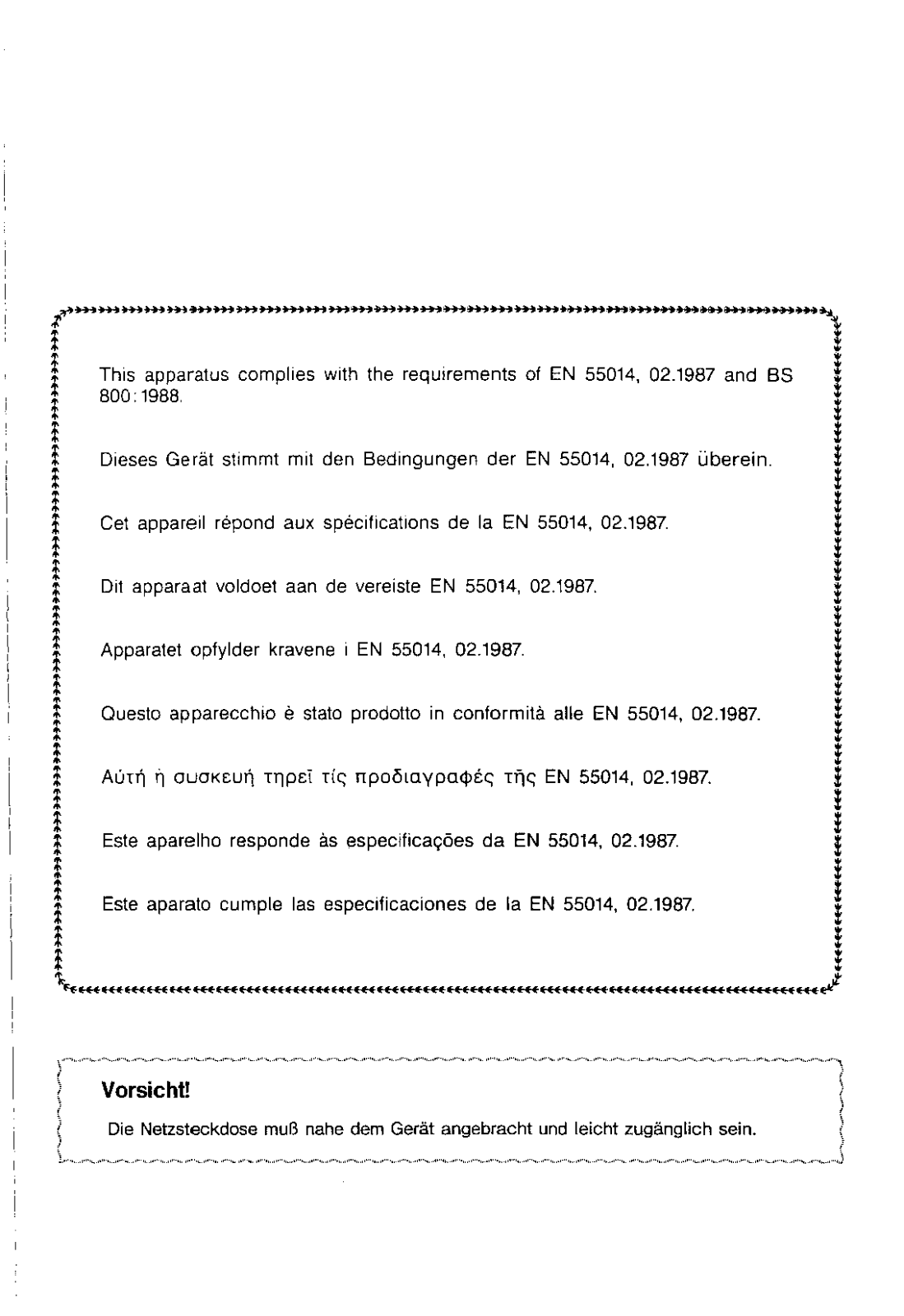 This apparatus complies with the requirements of EN 55014, 02.1987 and BS 800:1988.

Dieses Gerät stimmt mit den Bedingungen der EN 55014, 02.1987 überein.

Cet appareil répond aux spécifications de la EN 55014, 02.1987.

Dit apparaat voldoet aan de vereiste EN 55014, 02.1987.

Apparatet opfylder kravene i EN 55014, 02.1987.

Questo apparecchio è stato prodotto in conformità alle EN 55014, 02.1987.

Αὐτή ἡ συσκευή τηρεῖ τίς προδιαγραφές τῆς EN 55014, 02.1987.

Este aparelho responde às especificações da EN 55014, 02.1987.

Este aparato cumple las especificaciones de la EN 55014, 02.1987.

Vorsicht!

Die Netzsteckdose muß nahe dem Gerät angebracht und leicht zugänglich sein.